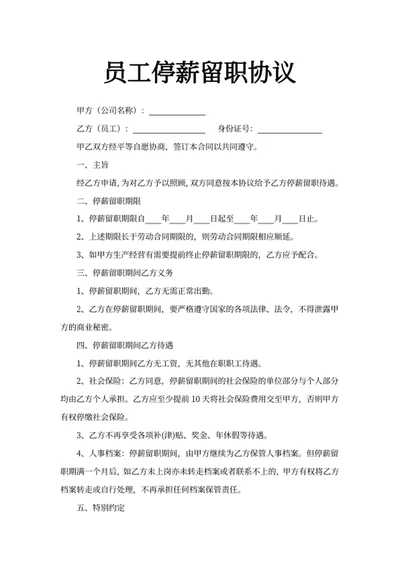 员工停薪留职协议

甲方（公司名称）：____________

乙方（员工）：________________　　身份证号：______________

甲乙双方经平等自愿协商，签订本合同以共同遵守。

一、主旨

经乙方申请，为对乙方予以照顾，双方同意按本协议给予乙方停薪留职待遇。

二、停薪留职期限

1、停薪留职期限自____年____月____日起至____年____月____日止。

2、上述期限长于劳动合同期限的，则劳动合同期限相应顺延。

3、如甲方生产经营有需要提前终止停薪留职期限的，乙方应予配合。

三、停薪留职期间乙方义务

1、停薪留职期间，乙方无需正常出勤。

2、乙方在停薪留职期间，要严格遵守国家的各项法律、法令，不得泄露甲方的商业秘密。

四、停薪留职期间乙方待遇

1、停薪留职期间乙方无工资，无其他在职职工待遇。

2、社会保险：乙方同意，停薪留职期间的社会保险的单位部分与个人部分均由乙方个人承担。乙方应至少提前10天将社会保险费用交至甲方，否则甲方有权停缴社会保险。

3、乙方不再享受各项补(津)贴、奖金、年休假等待遇。

4、人事档案：停薪留职期间，由甲方继续为乙方保管人事档案。但停薪留职期满一个月后，如乙方未上岗亦未转走档案或者联系不上的，甲方有权将乙方档案转走或自行处理，不再承担任何档案保管责任。

五、特别约定